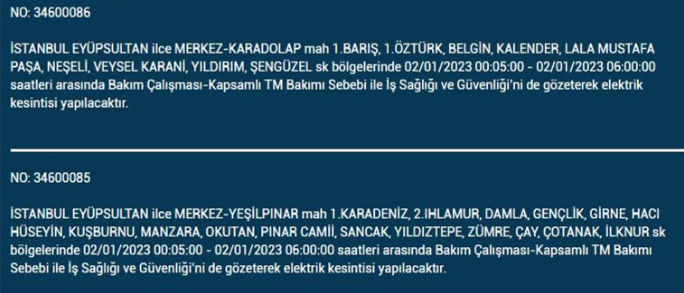 NO: 34600086

İSTANBUL EYÜPSULTAN ilce MERKEZ-KARADOLAP mah 1.BARIŞ, 1.ÖZTÜRK, BELGİN, KALENDER, LALA MUSTAFA PAŞA, NEŞELİ, VEYSEL KARANİ, YILDIRIM, ŞENGÜZEL sk bölgelerinde 02/01/2023 00:05:00 - 02/01/2023 06:00:00 saatleri arasında Bakım Çalışması-Kapsamlı TM Bakımı Sebebi ile İş Sağlığı ve Güvenliği'ni de gözeterek elektrik kesintisi yapılacaktır.

NO: 34600085

İSTANBUL EYÜPSULTAN ilce MERKEZ-YEŞİLPINAR mah 1.KARADENİZ, 2.IHLAMUR, DAMLA, GENÇLİK, GİRNE, HACI HÜSEYİN, KUŞBURNU, MANZARA, OKUTAN, PINAR CAMİİ, SANCAK, YILDIZTEPE, ZÜMRE, ÇAY, ÇOTANAK, İLKNUR sk bölgelerinde 02/01/2023 00:05:00 - 02/01/2023 06:00:00 saatleri arasında Bakım Çalışması-Kapsamlı TM Bakımı Sebebi ile İş Sağlığı ve Güvenliği'ni de gözeterek elektrik kesintisi yapılacaktır.